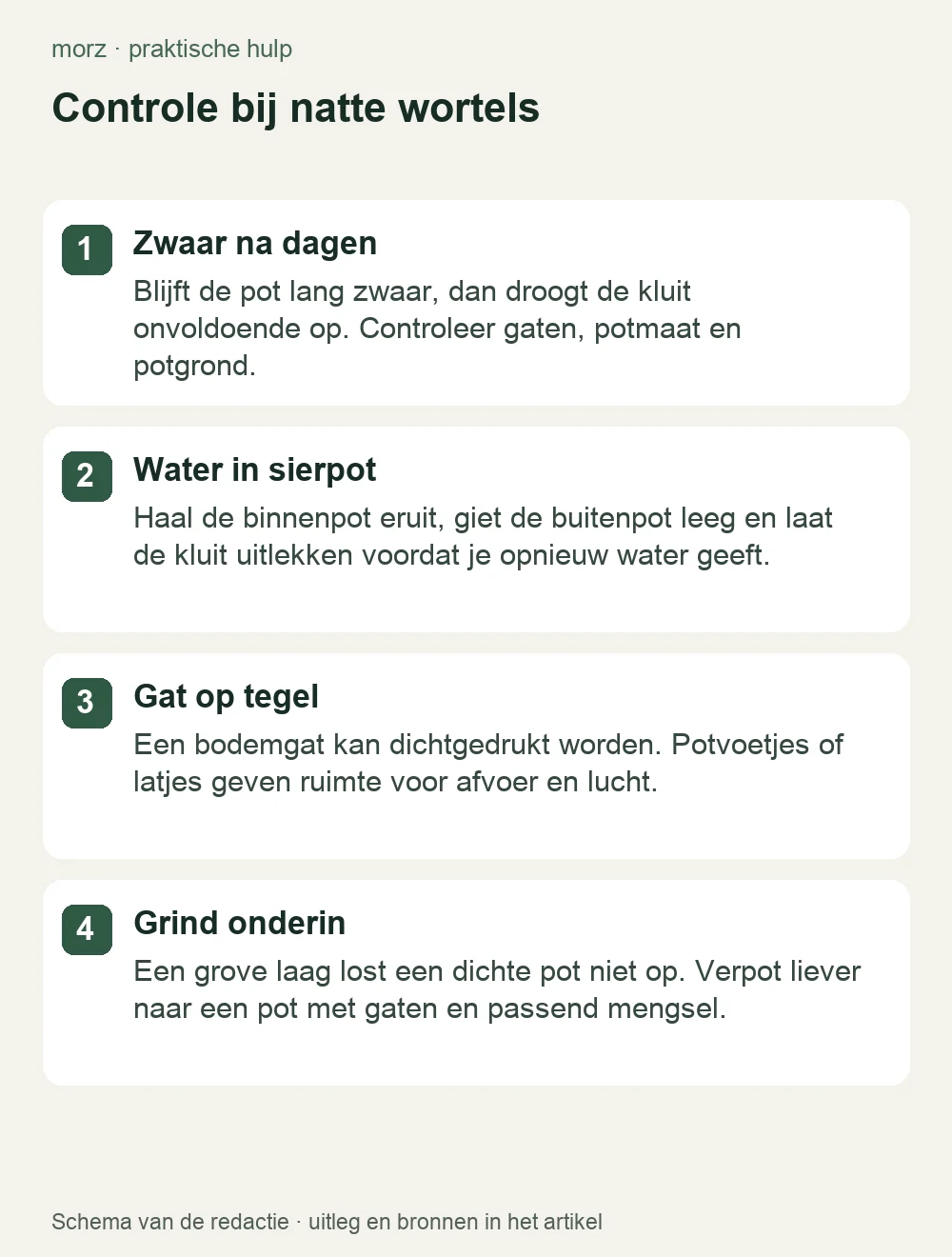 morz · praktische hulp

Controle bij natte wortels

1 Zwaar na dagen
Blijft de pot lang zwaar, dan droogt de kluit onvoldoende op. Controleer gaten, potmaat en potgrond.

2 Water in sierpot
Haal de binnenpot eruit, giet de buitenpot leeg en laat de kluit uitlekken voordat je opnieuw water geeft.

3 Gat op tegel
Een bodemgat kan dichtgedrukt worden. Potvoetjes of latjes geven ruimte voor afvoer en lucht.

4 Grind onderin
Een grove laag lost een dichte pot niet op. Verpot liever naar een pot met gaten en passend mengsel.

Schema van de redactie · uitleg en bronnen in het artikel